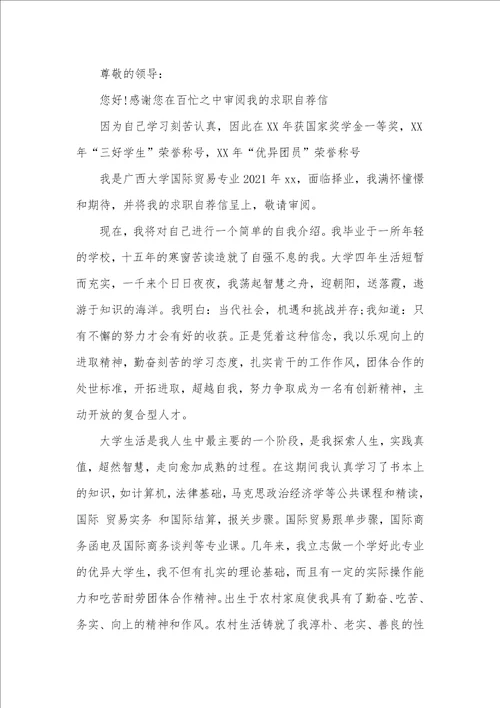 尊敬的领导：

您好!感谢您在百忙之中审阅我的求职自荐信

因为自己学习刻苦认真，因此在XX年获国家奖学金一等奖，XX年“三好学生”荣誉称号，XX年“优异团员”荣誉称号

我是广西大学国际贸易专业2021年xx，面临择业，我满怀憧憬和期待，并将我的求职自荐信呈上，敬请审阅。

现在，我将对自己进行一个简单的自我介绍。我毕业于一所年轻的学校，十五年的寒窗苦读造就了自强不息的我。大学四年生活短暂而充实，一千来个日日夜夜，我荡起智慧之舟，迎朝阳，送落霞，遨游于知识的海洋。我明白：当代社会，机遇和挑战并存;我知道：只有不懈的努力才会有好的收获。正是凭着这种信念，我以乐观向上的进取精神，勤奋刻苦的学习态度，扎实肯干的工作作风，团体合作的处世标准，开拓进取，超越自我，努力争取成为一名有创新精神，主动开放的复合型人才。

大学生活是我人生中最主要的一个阶段，是我探索人生，实践真值，超然智慧，走向愈加成熟的过程。在这期间我认真学习了书本上的知识，如计算机，法律基础，马克思政治经济学等公共课程和精读，国际 贸易实务 和国际结算，报关步骤。国际贸易跟单步骤，国际商务函电及国际商务谈判等专业课。几年来，我立志做一个学好此专业的优异大学生，我不但有扎实的理论基础，而且有一定的实际操作能力和吃苦耐劳团体合作精神。出生于农村家庭使我具有了勤奋、吃苦、务实、向上的精神和作风。农村生活铸就了我淳朴、老实、善良的性